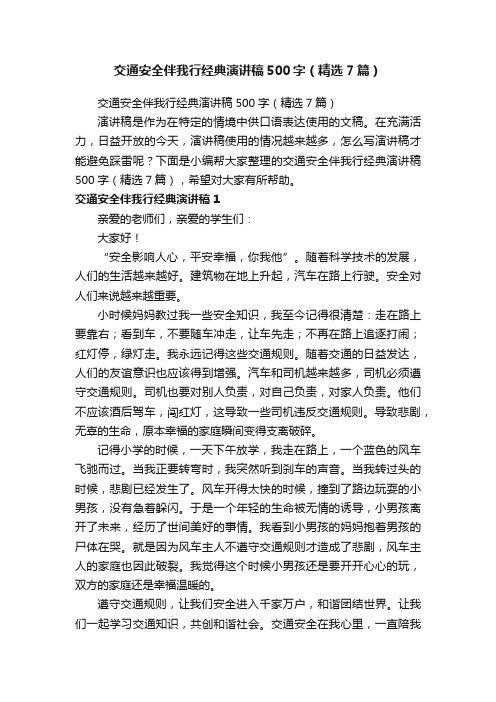 交通安全伴我行经典演讲稿500字（精选7篇）

交通安全伴我行经典演讲稿500字（精选7篇）

演讲稿是作为在特定的情境中供口语表达使用的文稿。在充满活力，日益开放的今天，演讲稿使用的情况越来越多，怎么写演讲稿才能避免踩雷呢？下面是小编帮大家整理的交通安全伴我行经典演讲稿500字（精选7篇），希望对大家有所帮助。

交通安全伴我行经典演讲稿1

亲爱的老师们，亲爱的学生们：

大家好！

“安全影响人心，平安幸福，你我他”。随着科学技术的发展，人们的生活越来越好。建筑物在地上升起，汽车在路上行驶。安全对人们来说越来越重要。

小时候妈妈教过我一些安全知识，我至今记得很清楚：走在路上要靠右；看到车，不要随车冲走，让车先走；不再在路上追逐打闹；红灯停，绿灯走。我永远记得这些交通规则。随着交通的日益发达，人们的友谊意识也应该得到增强。汽车和司机越来越多，司机必须遵守交通规则。司机也要对别人负责，对自己负责，对家人负责。他们不应该酒后驾车，闯红灯，这导致一些司机违反交通规则。导致悲剧，无辜的生命，原本幸福的家庭瞬间变得支离破碎。

记得小学的时候，一天下午放学，我走在路上，一个蓝色的风车飞驰而过。当我正要转弯时，我突然听到刹车的声音。当我转过头的时候，悲剧已经发生了。风车开得太快的时候，撞到了路边玩耍的小男孩，没有急着躲闪。于是一个年轻的生命被无情的诱导，小男孩离开了未来，经历了世间美好的事情。我看到小男孩的妈妈抱着男孩的尸体在哭。就是因为风车主人不遵守交通规则才造成了悲剧，风车主人的家庭也因此破裂。我觉得这个时候小男孩还是要开开心心的玩，双方的家庭还是幸福温暖的。

遵守交通规则，让我们安全进入千家万户，和谐团结世界。让我们一起学习交通知识，共创和谐社会。交通安全在我心里，一直陪我